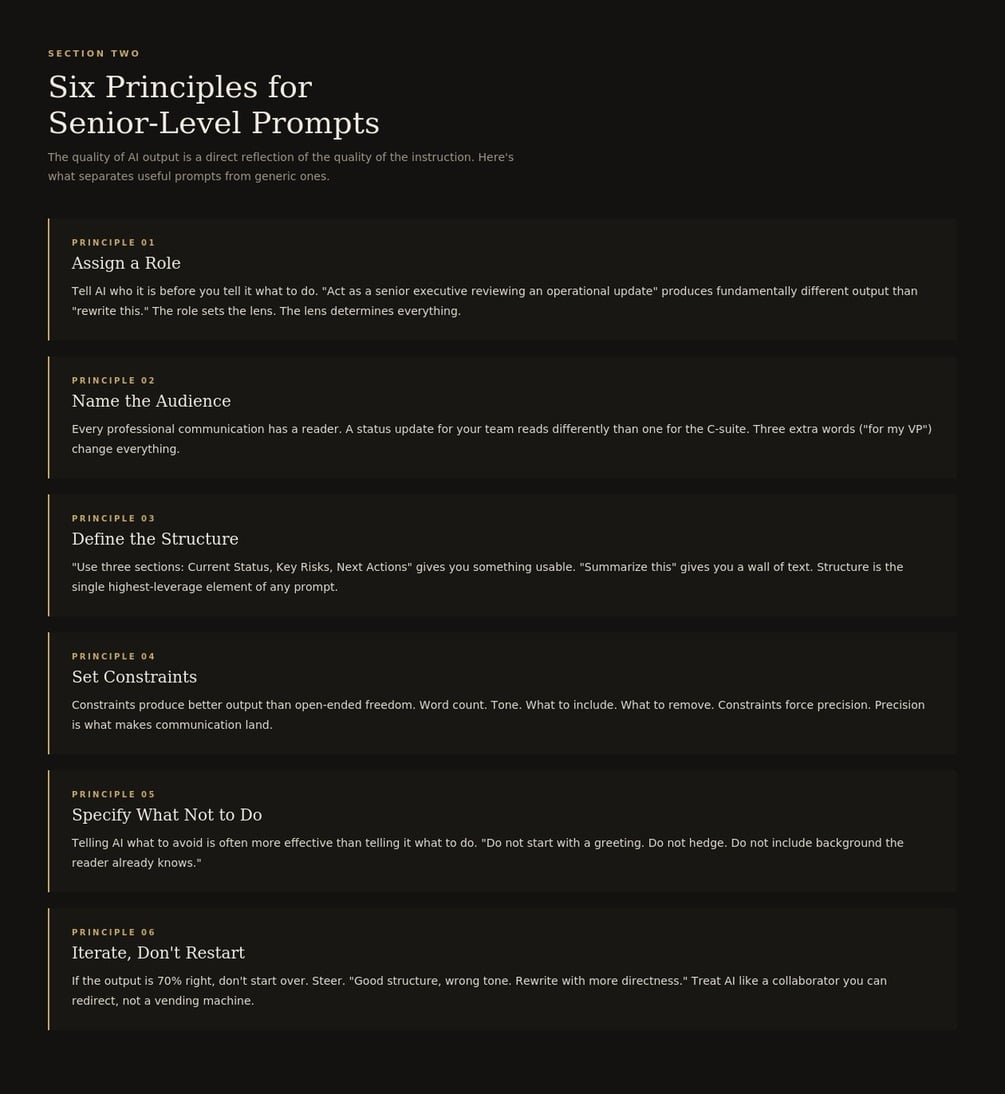 SECTION TWO

Six Principles for Senior-Level Prompts

The quality of AI output is a direct reflection of the quality of the instruction. Here's what separates useful prompts from generic ones.

PRINCIPLE 01

Assign a Role

Tell AI who it is before you tell it what to do. "Act as a senior executive reviewing an operational update" produces fundamentally different output than "rewrite this." The role sets the lens. The lens determines everything.

PRINCIPLE 02

Name the Audience

Every professional communication has a reader. A status update for your team reads differently than one for the C-suite. Three extra words ("for my VP") change everything.

PRINCIPLE 03

Define the Structure

"Use three sections: Current Status, Key Risks, Next Actions" gives you something usable. "Summarize this" gives you a wall of text. Structure is the single highest-leverage element of any prompt.

PRINCIPLE 04

Set Constraints

Constraints produce better output than open-ended freedom. Word count. Tone. What to include. What to remove. Constraints force precision. Precision is what makes communication land.

PRINCIPLE 05

Specify What Not to Do

Telling AI what to avoid is often more effective than telling it what to do. "Do not start with a greeting. Do not hedge. Do not include background the reader already knows."

PRINCIPLE 06

Iterate, Don't Restart

If the output is 70% right, don't start over. Steer. "Good structure, wrong tone. Rewrite with more directness." Treat AI like a collaborator you can redirect, not a vending machine.